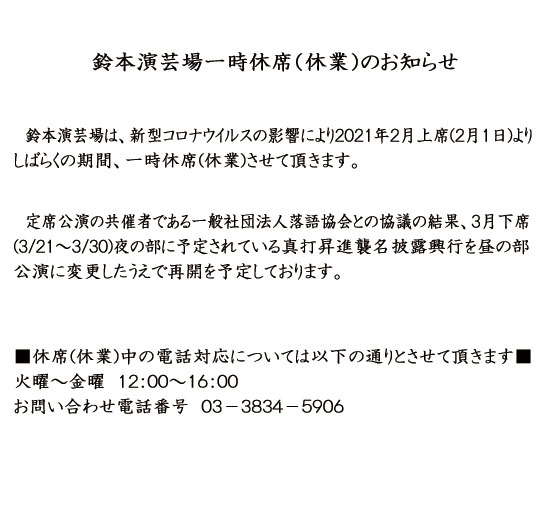 鈴本演芸場一時休席(休業)のお知らせ

鈴本演芸場は、新型コロナウイルスの影響により2021年2月上席(2月1日)よりしばらくの期間、一時休席(休業)させて頂きます。

定席公演の共催者である一般社団法人落語協会との協議の結果、3月下席(3/21～3/30)夜の部に予定されている真打昇進襲名披露興行を昼の部公演に変更したうえで再開を予定しております。

■休席(休業)中の電話対応については以下の通りとさせて頂きます■
火曜～金曜 12:00～16:00
お問い合わせ電話番号 03－3834－5906